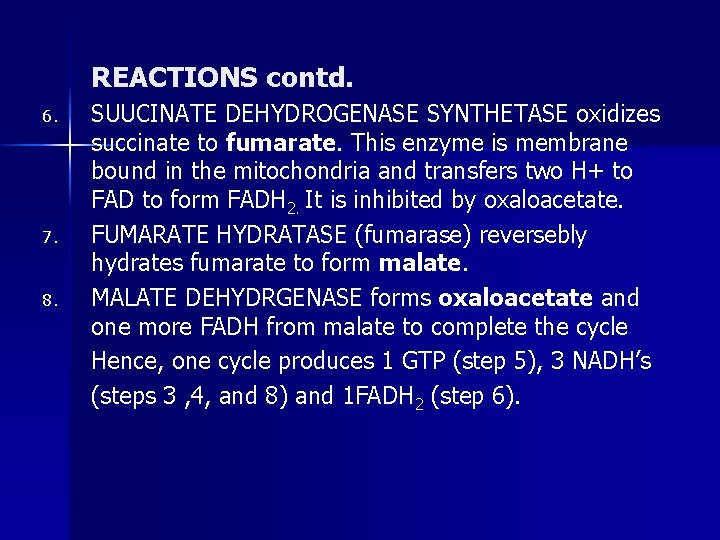 REACTIONS contd.

6. SUUCINATE DEHYDROGENASE SYNTHETASE oxidizes succinate to fumarate. This enzyme is membrane bound in the mitochondria and transfers two H+ to FAD to form $FADH_{2.}$ It is inhibited by oxaloacetate.

7. FUMARATE HYDRATASE (fumarase) reversebly hydrates fumarate to form malate.

8. MALATE DEHYDRGENASE forms oxaloacetate and one more FADH from malate to complete the cycle

Hence, one cycle produces 1 GTP (step 5), 3 NADH's (steps 3 ,4, and 8) and $1FADH_2$ (step 6).